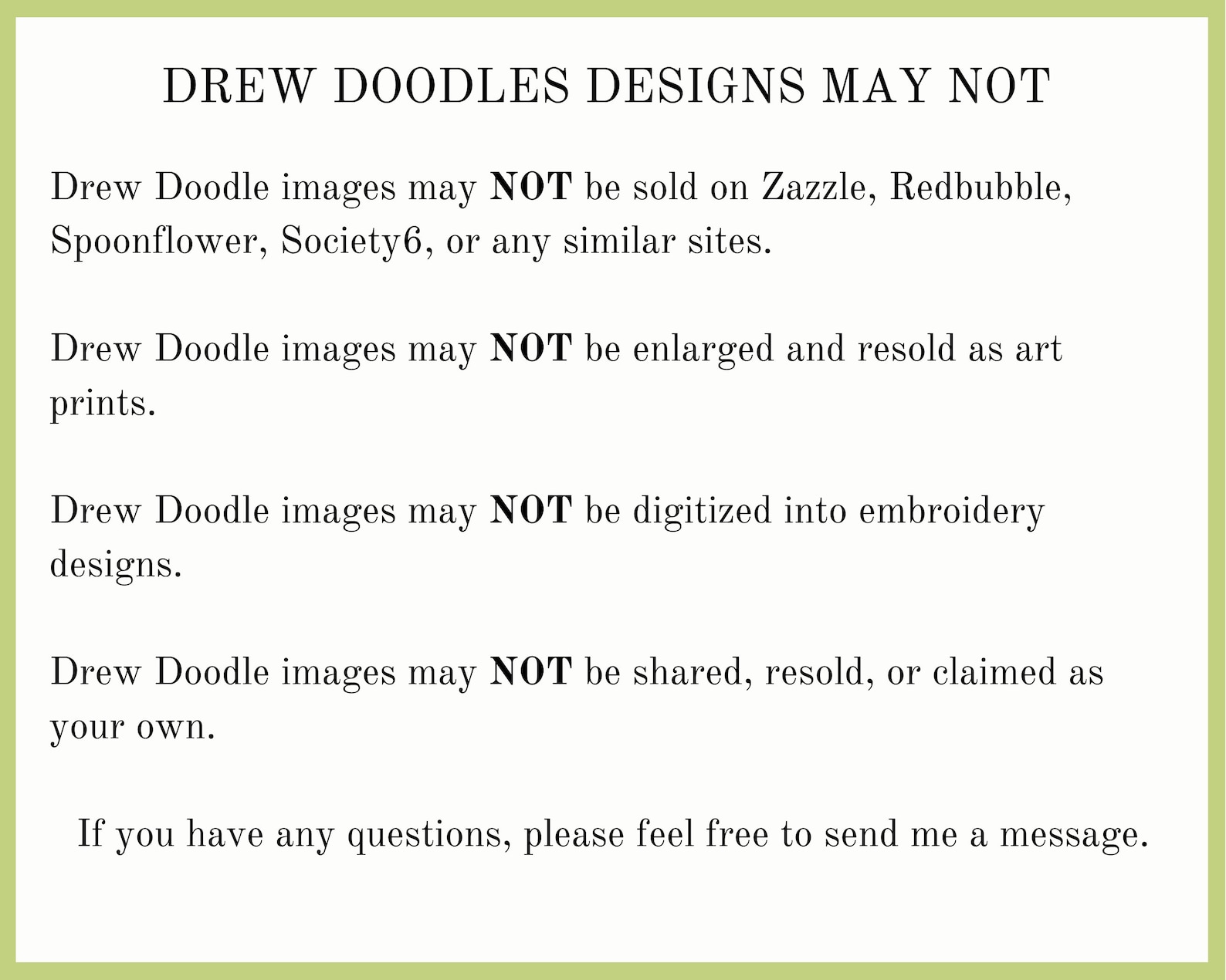 DREW DOODLES DESIGNS MAY NOT

Drew Doodle images may NOT be sold on Zazzle, Redbubble, Spoonflower, Society6, or any similar sites.

Drew Doodle images may NOT be enlarged and resold as art prints.

Drew Doodle images may NOT be digitized into embroidery designs.

Drew Doodle images may NOT be shared, resold, or claimed as your own.

If you have any questions, please feel free to send me a message.